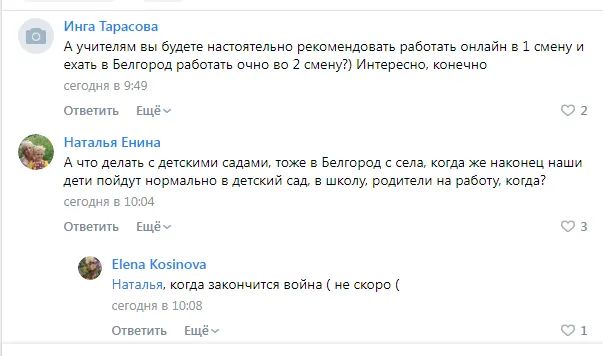 Инга Тарасова

А учителям вы будете настоятельно рекомендовать работать онлайн в 1 смену и ехать в Белгород работать очно во 2 смену?) Интересно, конечно

сегодня в 9:49

Ответить Ещё

2

Наталья Енина

А что делать с детскими садами, тоже в Белгород с села, когда же наконец наши дети пойдут нормально в детский сад, в школу, родители на работу, когда?

сегодня в 10:04

Ответить Ещё

3

Elena Kosinova

Наталья, когда закончится война ( не скоро (

сегодня в 10:08

Ответить Ещё

1